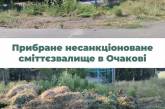 Прибране несанкціоноване сміттєзвалище в Очакові